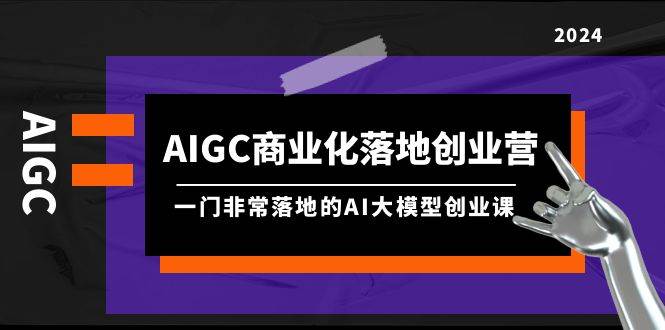 2024

AIGC

AIGC商业化落地创业营

一门非常落地的AI大模型创业课